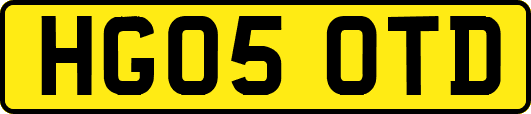 HG05 OTD